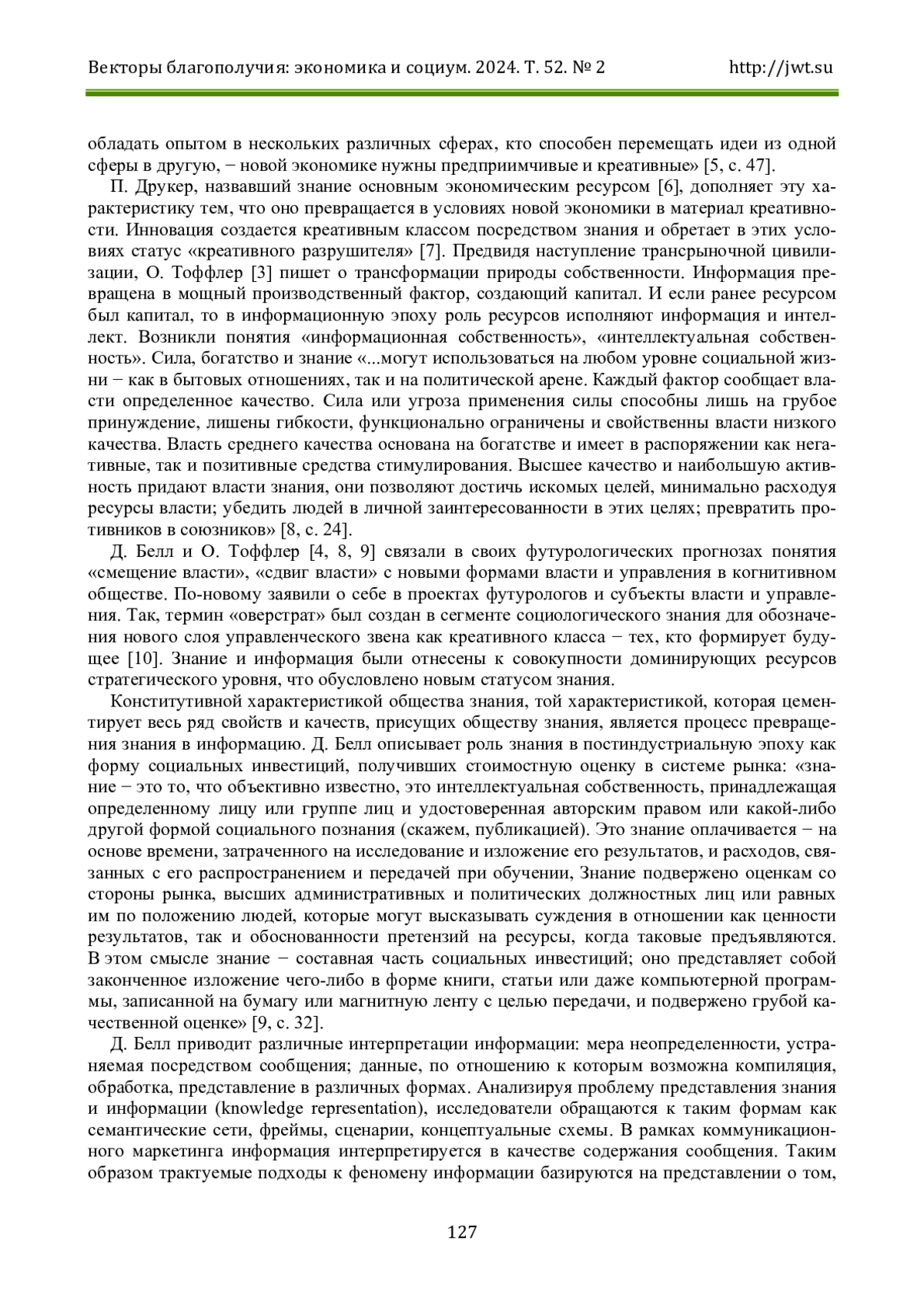 Векторы благополучия: экономика и социум. 2024. Т. 52. № 2 http://jwt.su

обладать опытом в нескольких различных сферах, кто способен перемещать идеи из одной сферы в другую, − новой экономике нужны предприимчивые и креативные» [5, с. 47].

П. Друкер, назвавший знание основным экономическим ресурсом [6], дополняет эту характеристику тем, что оно превращается в условиях новой экономики в материал креативности. Инновация создается креативным классом посредством знания и обретает в этих условиях статус «креативного разрушителя» [7]. Предвидя наступление трансрыночной цивилизации, О. Тоффлер [3] пишет о трансформации природы собственности. Информация превращена в мощный производственный фактор, создающий капитал. И если ранее ресурсом был капитал, то в информационную эпоху роль ресурсов исполняют информация и интеллект. Возникли понятия «информационная собственность», «интеллектуальная собственность». Сила, богатство и знание «...могут использоваться на любом уровне социальной жизни − как в бытовых отношениях, так и на политической арене. Каждый фактор сообщает власти определенное качество. Сила или угроза применения силы способны лишь на грубое принуждение, лишены гибкости, функционально ограничены и свойственны власти низкого качества. Власть среднего качества основана на богатстве и имеет в распоряжении как негативные, так и позитивные средства стимулирования. Высшее качество и наибольшую активность придают власти знания, они позволяют достичь искомых целей, минимально расходуя ресурсы власти; убедить людей в личной заинтересованности в этих целях; превратить противников в союзников» [8, с. 24].

Д. Белл и О. Тоффлер [4, 8, 9] связали в своих футурологических прогнозах понятия «смещение власти», «сдвиг власти» с новыми формами власти и управления в когнитивном обществе. По-новому заявили о себе в проектах футурологов и субъекты власти и управления. Так, термин «оверстрат» был создан в сегменте социологического знания для обозначения нового слоя управленческого звена как креативного класса − тех, кто формирует будущее [10]. Знание и информация были отнесены к совокупности доминирующих ресурсов стратегического уровня, что обусловлено новым статусом знания.

Конститутивной характеристикой общества знания, той характеристикой, которая цементирует весь ряд свойств и качеств, присущих обществу знания, является процесс превращения знания в информацию. Д. Белл описывает роль знания в постиндустриальную эпоху как форму социальных инвестиций, получивших стоимостную оценку в системе рынка: «знание − это то, что объективно известно, это интеллектуальная собственность, принадлежащая определенному лицу или группе лиц и удостоверенная авторским правом или какой-либо другой формой социального познания (скажем, публикацией). Это знание оплачивается − на основе времени, затраченного на исследование и изложение его результатов, и расходов, связанных с его распространением и передачей при обучении, Знание подвержено оценкам со стороны рынка, высших административных и политических должностных лиц или равных им по положению людей, которые могут высказывать суждения в отношении как ценности результатов, так и обоснованности претензий на ресурсы, когда таковые предъявляются. В этом смысле знание − составная часть социальных инвестиций; оно представляет собой законченное изложение чего-либо в форме книги, статьи или даже компьютерной программы, записанной на бумагу или магнитную ленту с целью передачи, и подвержено грубой качественной оценке» [9, с. 32].

Д. Белл приводит различные интерпретации информации: мера неопределенности, устраняемая посредством сообщения; данные, по отношению к которым возможна компиляция, обработка, представление в различных формах. Анализируя проблему представления знания и информации (knowledge representation), исследователи обращаются к таким формам как семантические сети, фреймы, сценарии, концептуальные схемы. В рамках коммуникационного маркетинга информация интерпретируется в качестве содержания сообщения. Таким образом трактуемые подходы к феномену информации базируются на представлении о том,

127